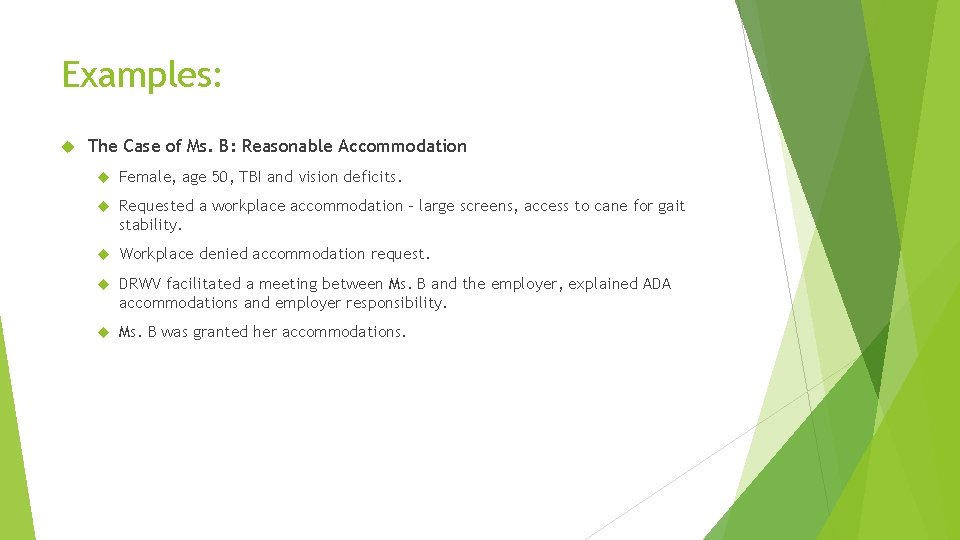 Examples:

The Case of Ms. B: Reasonable Accommodation

Female, age 50, TBI and vision deficits.

Requested a workplace accommodation – large screens, access to cane for gait stability.

Workplace denied accommodation request.

DRWV facilitated a meeting between Ms. B and the employer, explained ADA accommodations and employer responsibility.

Ms. B was granted her accommodations.